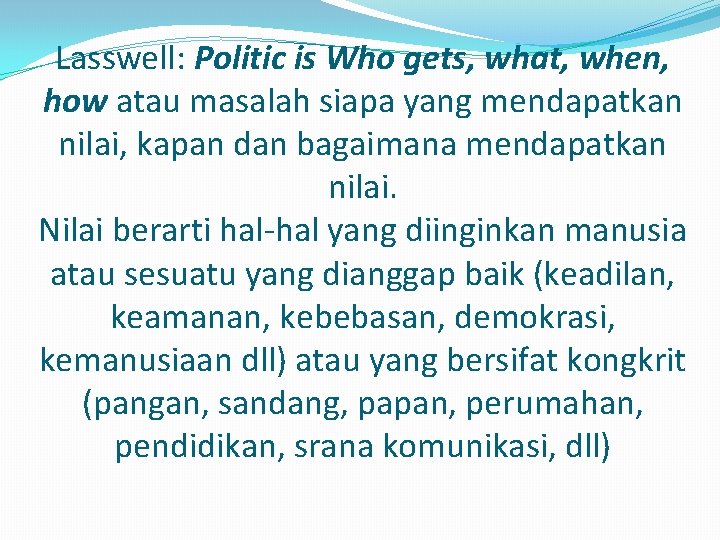 Lasswell: Politic is Who gets, what, when, how atau masalah siapa yang mendapatkan nilai, kapan dan bagaimana mendapatkan nilai.
Nilai berarti hal-hal yang diinginkan manusia atau sesuatu yang dianggap baik (keadilan, keamanan, kebebasan, demokrasi, kemanusiaan dll) atau yang bersifat kongkrit (pangan, sandang, papan, perumahan, pendidikan, srana komunikasi, dll)